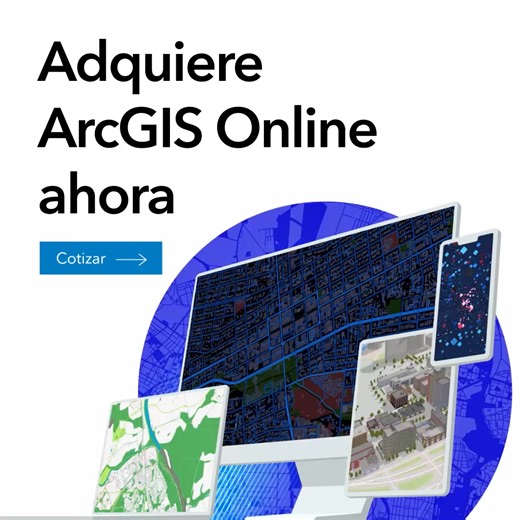 Adquiere ArcGIS Online ahora

Cotizar